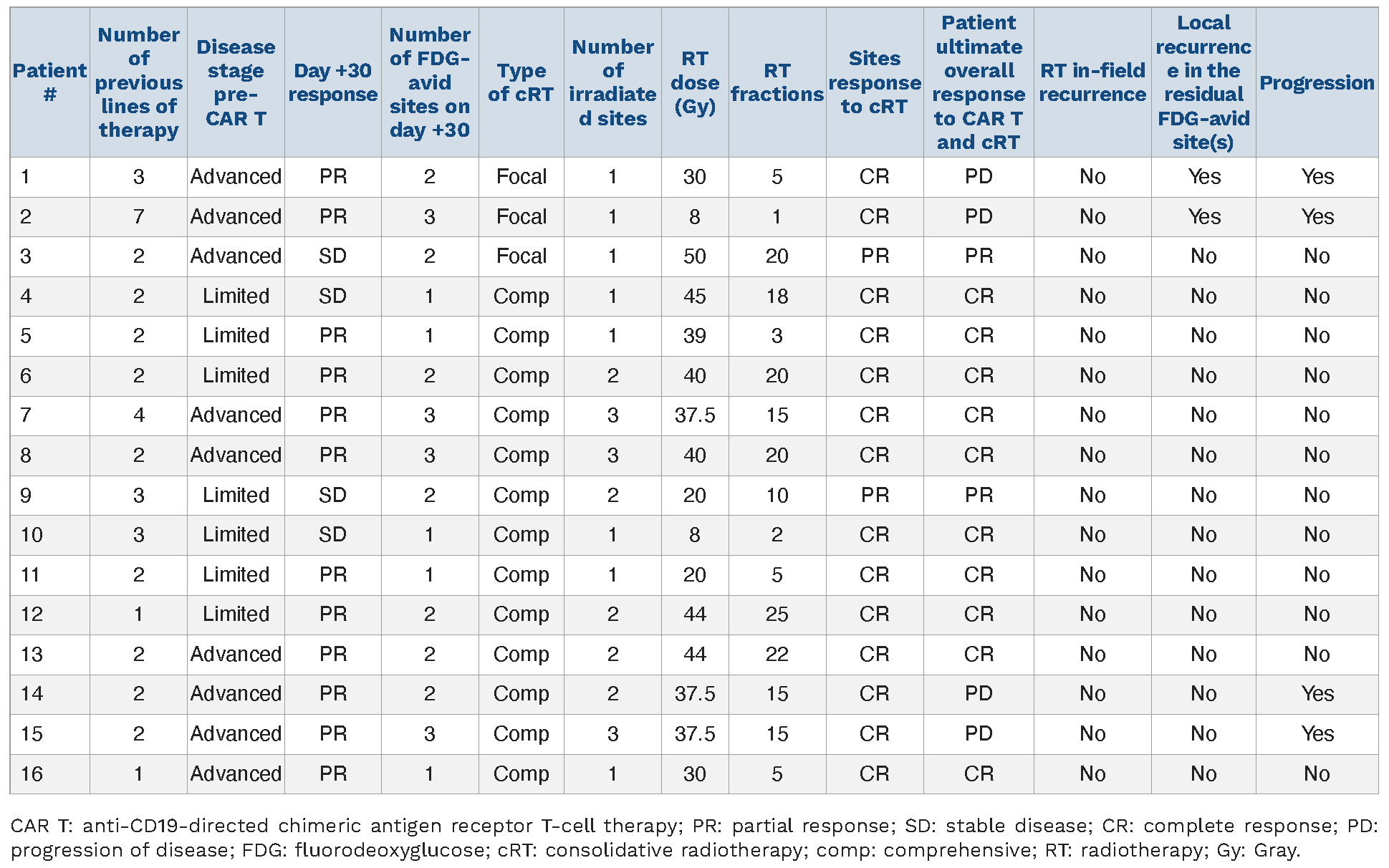 | Patient # | Number of previous lines of therapy | Disease stage pre-CAR T | Day +30 response | Number of FDG-avid sites on day +30 | Type of cRT | Number of irradiated sites | RT dose (Gy) | RT fractions | Sites response to cRT | Patient ultimate overall response to CAR T and cRT | RT in-field recurrence | Local recurrence in the residual FDG-avid site(s) | Progression |
|---|---|---|---|---|---|---|---|---|---|---|---|---|---|
| 1 | 3 | Advanced | PR | 2 | Focal | 1 | 30 | 5 | CR | PD | No | Yes | Yes |
| 2 | 7 | Advanced | PR | 3 | Focal | 1 | 8 | 1 | CR | PD | No | Yes | Yes |
| 3 | 2 | Advanced | SD | 2 | Focal | 1 | 50 | 20 | PR | PR | No | No | No |
| 4 | 2 | Limited | SD | 1 | Comp | 1 | 45 | 18 | CR | CR | No | No | No |
| 5 | 2 | Limited | PR | 1 | Comp | 1 | 39 | 3 | CR | CR | No | No | No |
| 6 | 2 | Limited | PR | 2 | Comp | 2 | 40 | 20 | CR | CR | No | No | No |
| 7 | 4 | Advanced | PR | 3 | Comp | 3 | 37.5 | 15 | CR | CR | No | No | No |
| 8 | 2 | Advanced | PR | 3 | Comp | 3 | 40 | 20 | CR | CR | No | No | No |
| 9 | 3 | Limited | SD | 2 | Comp | 2 | 20 | 10 | PR | PR | No | No | No |
| 10 | 3 | Limited | SD | 1 | Comp | 1 | 8 | 2 | CR | CR | No | No | No |
| 11 | 2 | Limited | PR | 1 | Comp | 1 | 20 | 5 | CR | CR | No | No | No |
| 12 | 1 | Limited | PR | 2 | Comp | 2 | 44 | 25 | CR | CR | No | No | No |
| 13 | 2 | Advanced | PR | 2 | Comp | 2 | 44 | 22 | CR | CR | No | No | No |
| 14 | 2 | Advanced | PR | 2 | Comp | 2 | 37.5 | 15 | CR | PD | No | No | Yes |
| 15 | 2 | Advanced | PR | 3 | Comp | 3 | 37.5 | 15 | CR | PD | No | No | Yes |
| 16 | 1 | Advanced | PR | 1 | Comp | 1 | 30 | 5 | CR | CR | No | No | No |

CAR T: anti-CD19-directed chimeric antigen receptor T-cell therapy; PR: partial response; SD: stable disease; CR: complete response; PD: progression of disease; FDG: fluorodeoxyglucose; cRT: consolidative radiotherapy; comp: comprehensive; RT: radiotherapy; Gy: Gray.